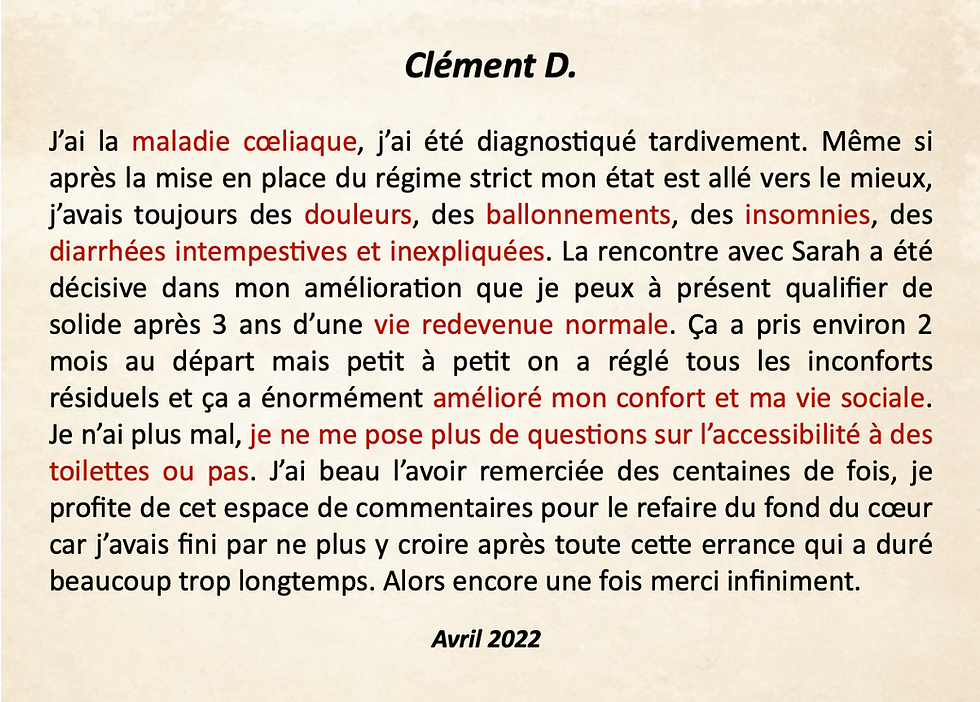 Clément D.

J'ai la maladie cœliaque, j'ai été diagnostiqué tardivement. Même si après la mise en place du régime strict mon état est allé vers le mieux, j'avais toujours des douleurs, des ballonnements, des insomnies, des diarrhées intempestives et inexpliquées. La rencontre avec Sarah a été décisive dans mon amélioration que je peux à présent qualifier de solide après 3 ans d'une vie redevenue normale. Ça a pris environ 2 mois au départ mais petit à petit on a réglé tous les inconforts résiduels et ça a énormément amélioré mon confort et ma vie sociale. Je n'ai plus mal, je ne me pose plus de questions sur l'accessibilité à des toilettes ou pas. J'ai beau l'avoir remerciée des centaines de fois, je profite de cet espace de commentaires pour le refaire du fond du cœur car j'avais fini par ne plus y croire après toute cette errance qui a duré beaucoup trop longtemps. Alors encore une fois merci infiniment.

Avril 2022